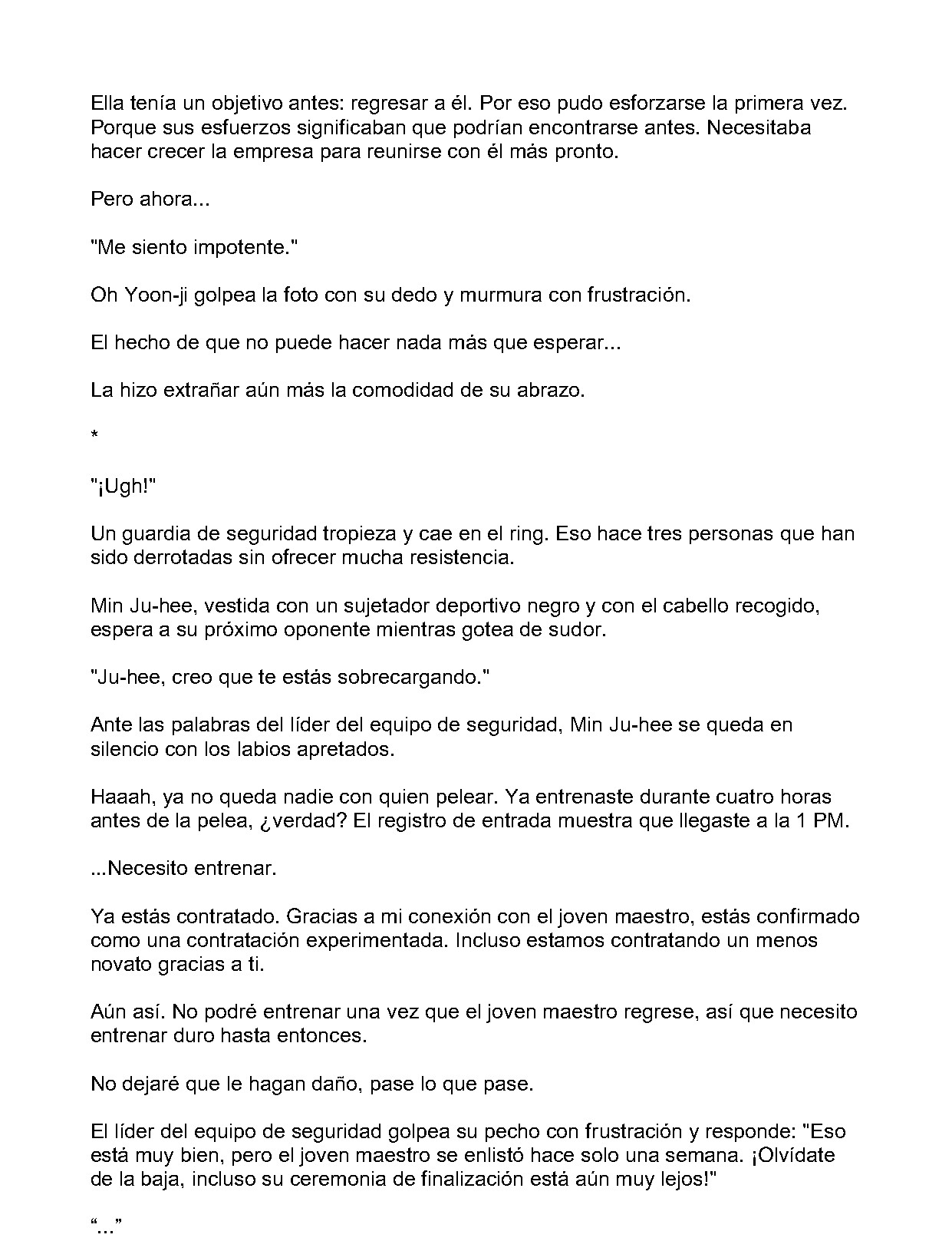 Ella tenía un objetivo antes: regresar a él. Por eso pudo esforzarse la primera vez. Porque sus esfuerzos significaban que podrían encontrarse antes. Necesitaba hacer crecer la empresa para reunirse con él más pronto.

Pero ahora...

"Me siento impotente."

Oh Yoon-ji golpea la foto con su dedo y murmura con frustración.

El hecho de que no puede hacer nada más que esperar...

La hizo extrañar aún más la comodidad de su abrazo.

*

"¡Ugh!"

Un guardia de seguridad tropieza y cae en el ring. Eso hace tres personas que han sido derrotadas sin ofrecer mucha resistencia.

Min Ju-hee, vestida con un sujetador deportivo negro y con el cabello recogido, espera a su próximo oponente mientras gotea de sudor.

"Ju-hee, creo que te estás sobrecargando."

Ante las palabras del líder del equipo de seguridad, Min Ju-hee se queda en silencio con los labios apretados.

Haaah, ya no queda nadie con quien pelear. Ya entrenaste durante cuatro horas antes de la pelea, ¿verdad? El registro de entrada muestra que llegaste a la 1 PM.

...Necesito entrenar.

Ya estás contratado. Gracias a mi conexión con el joven maestro, estás confirmado como una contratación experimentada. Incluso estamos contratando un menos novato gracias a ti.

Aún así. No podré entrenar una vez que el joven maestro regrese, así que necesito entrenar duro hasta entonces.

No dejaré que le hagan daño, pase lo que pase.

El líder del equipo de seguridad golpea su pecho con frustración y responde: "Eso está muy bien, pero el joven maestro se enlistó hace solo una semana. ¡Olvídate de la baja, incluso su ceremonia de finalización está aún muy lejos!"

"..."